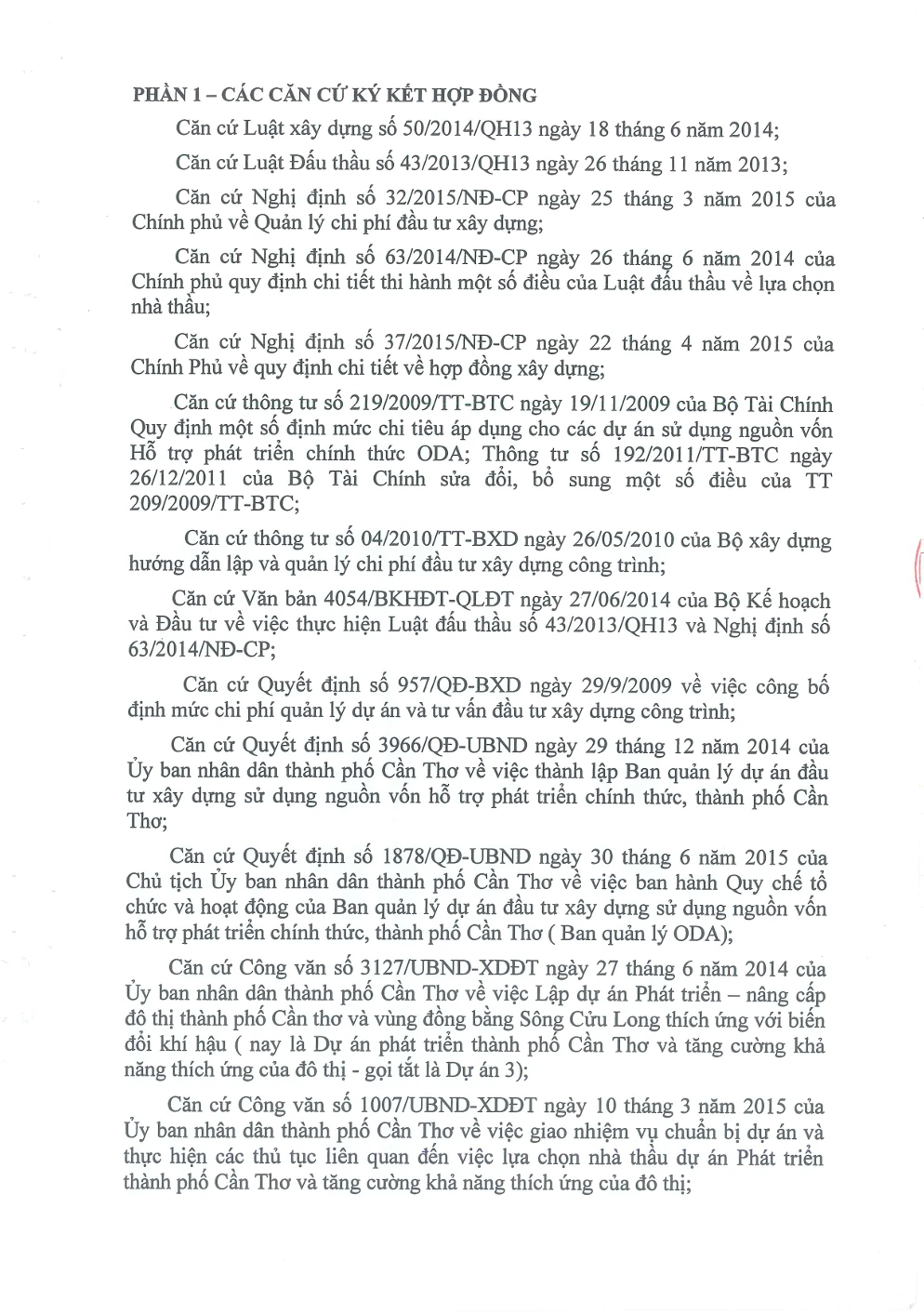 PHẦN 1 – CÁC CĂN CỨ KÝ KẾT HỢP ĐỒNG

Căn cứ Luật xây dựng số 50/2014/QH13 ngày 18 tháng 6 năm 2014;

Căn cứ Luật Đấu thầu số 43/2013/QH13 ngày 26 tháng 11 năm 2013;

Căn cứ Nghị định số 32/2015/NĐ-CP ngày 25 tháng 3 năm 2015 của Chính phủ về Quản lý chi phí đầu tư xây dựng;

Căn cứ Nghị định số 63/2014/NĐ-CP ngày 26 tháng 6 năm 2014 của Chính phủ quy định chi tiết thi hành một số điều của Luật đấu thầu về lựa chọn nhà thầu;

Căn cứ Nghị định số 37/2015/NĐ-CP ngày 22 tháng 4 năm 2015 của Chính Phủ về quy định chi tiết về hợp đồng xây dựng;

Căn cứ thông tư số 219/2009/TT-BTC ngày 19/11/2009 của Bộ Tài Chính Quy định một số định mức chi tiêu áp dụng cho các dự án sử dụng nguồn vốn Hỗ trợ phát triển chính thức ODA; Thông tư số 192/2011/TT-BTC ngày 26/12/2011 của Bộ Tài Chính sửa đổi, bổ sung một số điều của TT 209/2009/TT-BTC;

Căn cứ thông tư số 04/2010/TT-BXD ngày 26/05/2010 của Bộ xây dựng hướng dẫn lập và quản lý chi phí đầu tư xây dựng công trình;

Căn cứ Văn bản 4054/BKHĐT-QLĐT ngày 27/06/2014 của Bộ Kế hoạch và Đầu tư về việc thực hiện Luật đấu thầu số 43/2013/QH13 và Nghị định số 63/2014/NĐ-CP;

Căn cứ Quyết định số 957/QĐ-BXD ngày 29/9/2009 về việc công bố định mức chi phí quản lý dự án và tư vấn đầu tư xây dựng công trình;

Căn cứ Quyết định số 3966/QĐ-UBND ngày 29 tháng 12 năm 2014 của Ủy ban nhân dân thành phố Cần Thơ về việc thành lập Ban quản lý dự án đầu tư xây dựng sử dụng nguồn vốn hỗ trợ phát triển chính thức, thành phố Cần Thơ;

Căn cứ Quyết định số 1878/QĐ-UBND ngày 30 tháng 6 năm 2015 của Chủ tịch Ủy ban nhân dân thành phố Cần Thơ về việc ban hành Quy chế tổ chức và hoạt động của Ban quản lý dự án đầu tư xây dựng sử dụng nguồn vốn hỗ trợ phát triển chính thức, thành phố Cần Thơ ( Ban quản lý ODA);

Căn cứ Công văn số 3127/UBND-XDĐT ngày 27 tháng 6 năm 2014 của Ủy ban nhân dân thành phố Cần Thơ về việc Lập dự án Phát triển – nâng cấp đô thị thành phố Cần thơ và vùng đồng bằng Sông Cửu Long thích ứng với biến đổi khí hậu ( nay là Dự án phát triển thành phố Cần Thơ và tăng cường khả năng thích ứng của đô thị - gọi tắt là Dự án 3);

Căn cứ Công văn số 1007/UBND-XDĐT ngày 10 tháng 3 năm 2015 của Ủy ban nhân dân thành phố Cần Thơ về việc giao nhiệm vụ chuẩn bị dự án và thực hiện các thủ tục liên quan đến việc lựa chọn nhà thầu dự án Phát triển thành phố Cần Thơ và tăng cường khả năng thích ứng của đô thị;